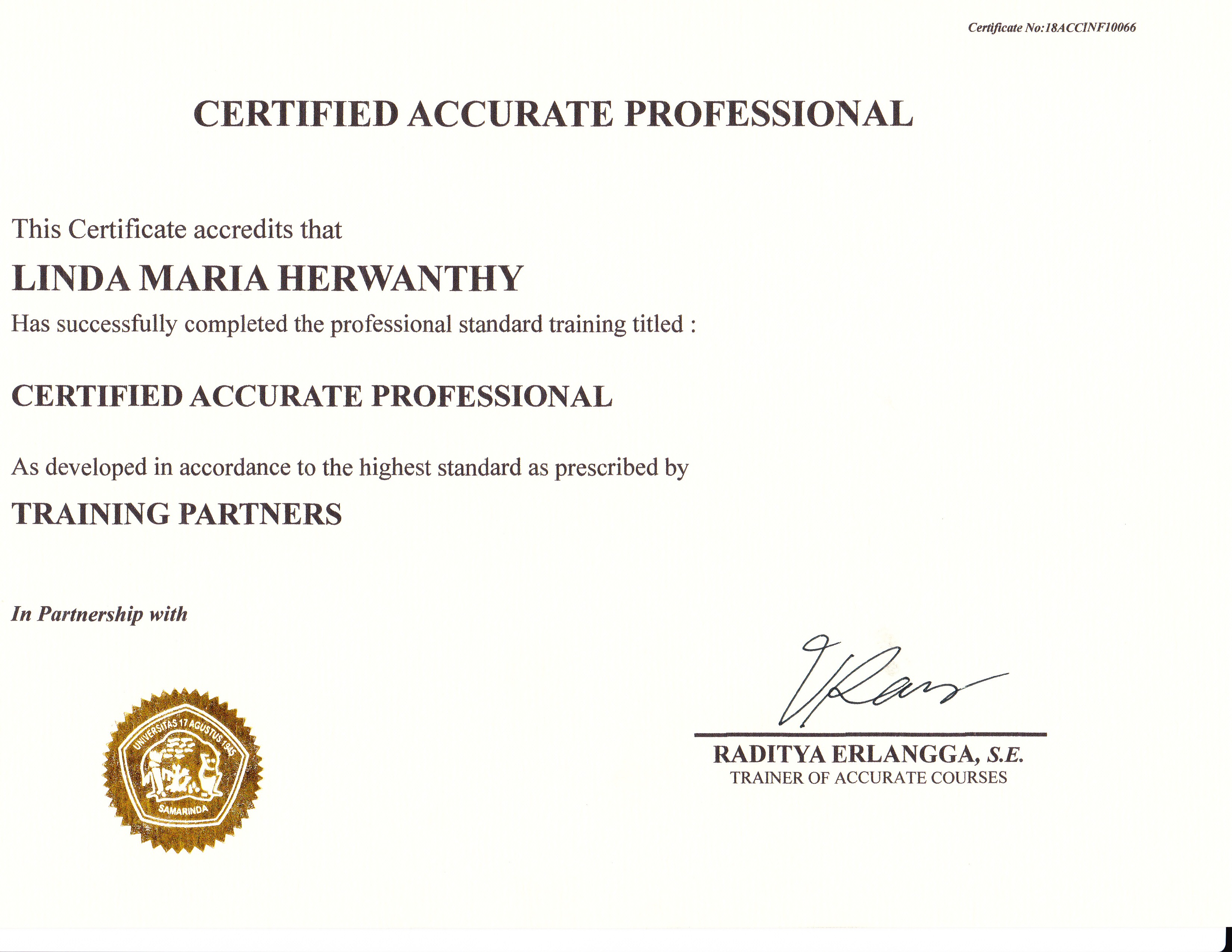 Certificate No:18ACCINF10066

CERTIFIED ACCURATE PROFESSIONAL

This Certificate accredits that

LINDA MARIA HERWANTHY

Has successfully completed the professional standard training titled :

CERTIFIED ACCURATE PROFESSIONAL

As developed in accordance to the highest standard as prescribed by

TRAINING PARTNERS

In Partnership with

UNIVERSITAS 17 AGUSTUS 1945
SAMARINDA

RADITYA ERLANGGA, S.E.
TRAINER OF ACCURATE COURSES